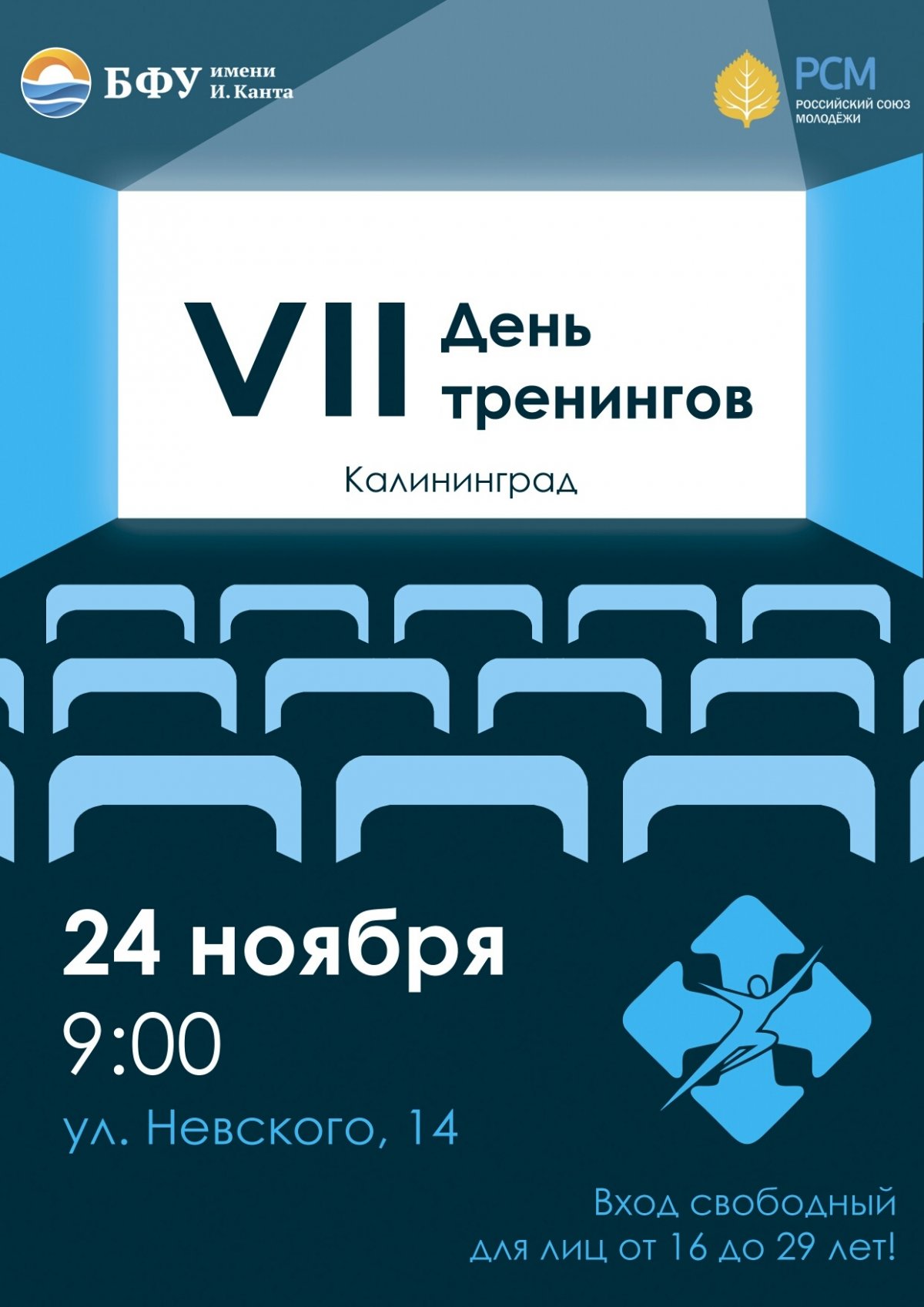 БФУ имени И. Канта

РСМ
РОССИЙСКИЙ СОЮЗ МОЛОДЁЖИ

VII День тренингов

Калининград

24 ноября
9:00
ул. Невского, 14

Вход свободный для лиц от 16 до 29 лет!